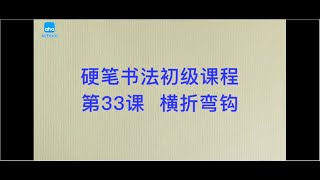 aha
school

硬笔书法初级课程
第33课 横折弯钩